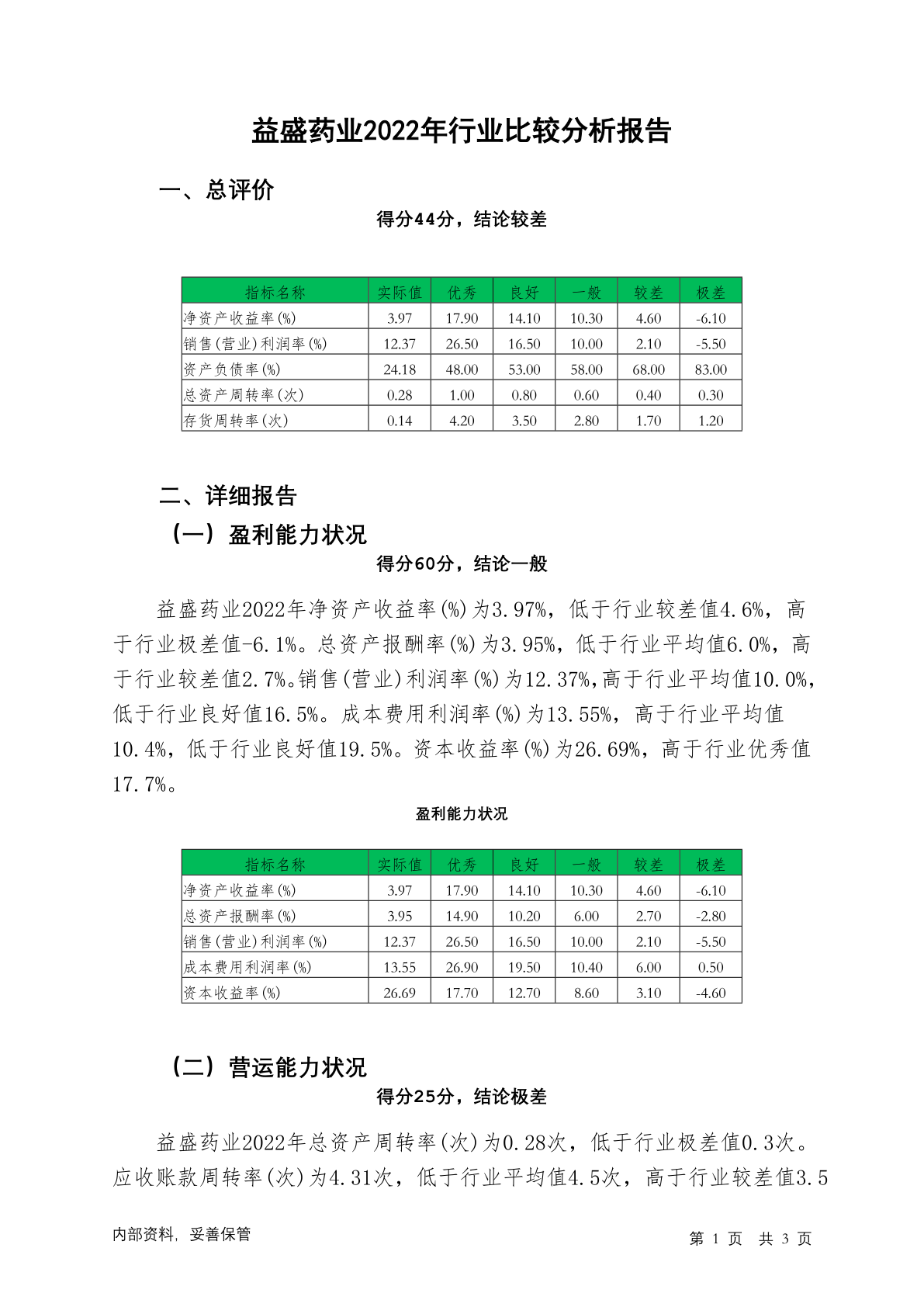 益盛药业2022年行业比较分析报告

一、总评价

得分44分，结论较差

| 指标名称 | 实际值 | 优秀 | 良好 | 一般 | 较差 | 极差 |
|---|---|---|---|---|---|---|
| 净资产收益率(%) | 3.97 | 17.90 | 14.10 | 10.30 | 4.60 | -6.10 |
| 销售(营业)利润率(%) | 12.37 | 26.50 | 16.50 | 10.00 | 2.10 | -5.50 |
| 资产负债率(%) | 24.18 | 48.00 | 53.00 | 58.00 | 68.00 | 83.00 |
| 总资产周转率(次) | 0.28 | 1.00 | 0.80 | 0.60 | 0.40 | 0.30 |
| 存货周转率(次) | 0.14 | 4.20 | 3.50 | 2.80 | 1.70 | 1.20 |

二、详细报告

（一）盈利能力状况

得分60分，结论一般

益盛药业2022年净资产收益率(%)为3.97%，低于行业较差值4.6%，高于行业极差值-6.1%。总资产报酬率(%)为3.95%，低于行业平均值6.0%，高于行业较差值2.7%。销售(营业)利润率(%)为12.37%,高于行业平均值10.0%,低于行业良好值16.5%。成本费用利润率(%)为13.55%，高于行业平均值10.4%，低于行业良好值19.5%。资本收益率(%)为26.69%，高于行业优秀值17.7%。

盈利能力状况

| 指标名称 | 实际值 | 优秀 | 良好 | 一般 | 较差 | 极差 |
|---|---|---|---|---|---|---|
| 净资产收益率(%) | 3.97 | 17.90 | 14.10 | 10.30 | 4.60 | -6.10 |
| 总资产报酬率(%) | 3.95 | 14.90 | 10.20 | 6.00 | 2.70 | -2.80 |
| 销售(营业)利润率(%) | 12.37 | 26.50 | 16.50 | 10.00 | 2.10 | -5.50 |
| 成本费用利润率(%) | 13.55 | 26.90 | 19.50 | 10.40 | 6.00 | 0.50 |
| 资本收益率(%) | 26.69 | 17.70 | 12.70 | 8.60 | 3.10 | -4.60 |

（二）营运能力状况

得分25分，结论极差

益盛药业2022年总资产周转率(次)为0.28次，低于行业极差值0.3次。应收账款周转率(次)为4.31次，低于行业平均值4.5次，高于行业较差值3.5

内部资料，妥善保管

第 1 页 共 3 页